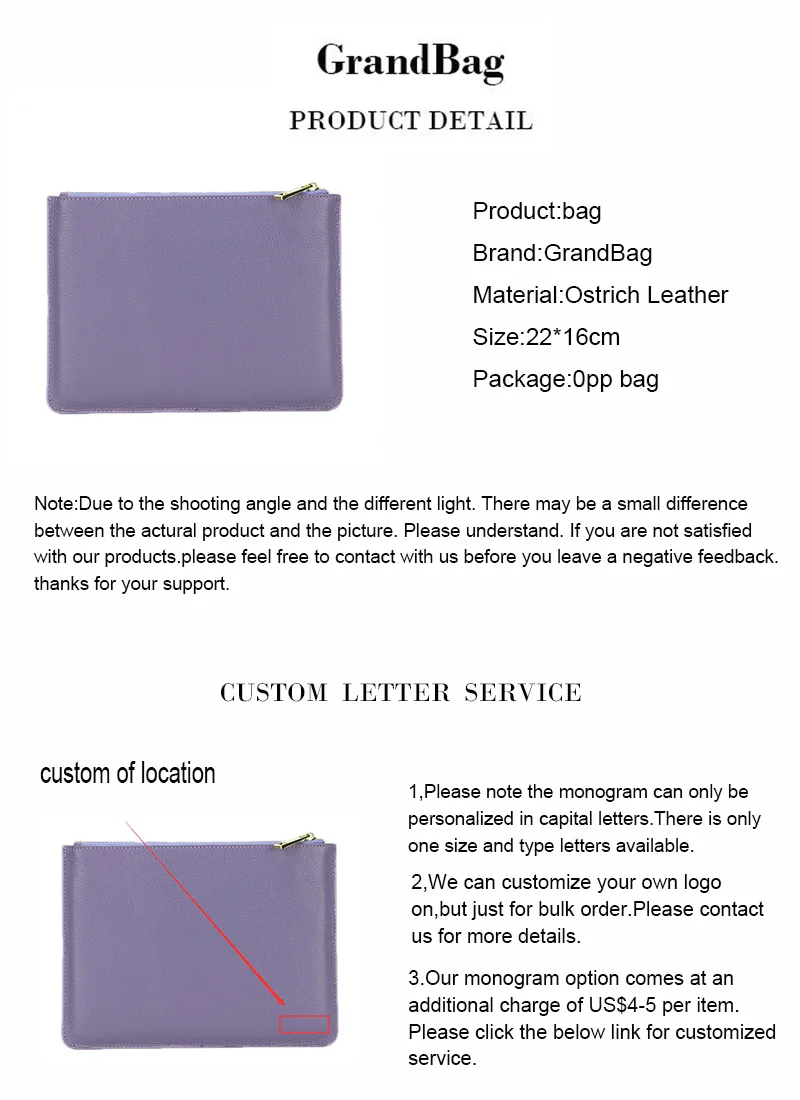 GrandBag

PRODUCT DETAIL

Product:bag

Brand:GrandBag

Material:Ostrich Leather

Size:22*16cm

Package:0pp bag

Note:Due to the shooting angle and the different light. There may be a small difference between the actural product and the picture. Please understand. If you are not satisfied with our products.please feel free to contact with us before you leave a negative feedback. thanks for your support.

CUSTOM LETTER SERVICE

custom of location

1,Please note the monogram can only be personalized in capital letters.There is only one size and type letters available.

2,We can customize your own logo on,but just for bulk order.Please contact us for more details.

3.Our monogram option comes at an additional charge of US$4-5 per item. Please click the below link for customized service.